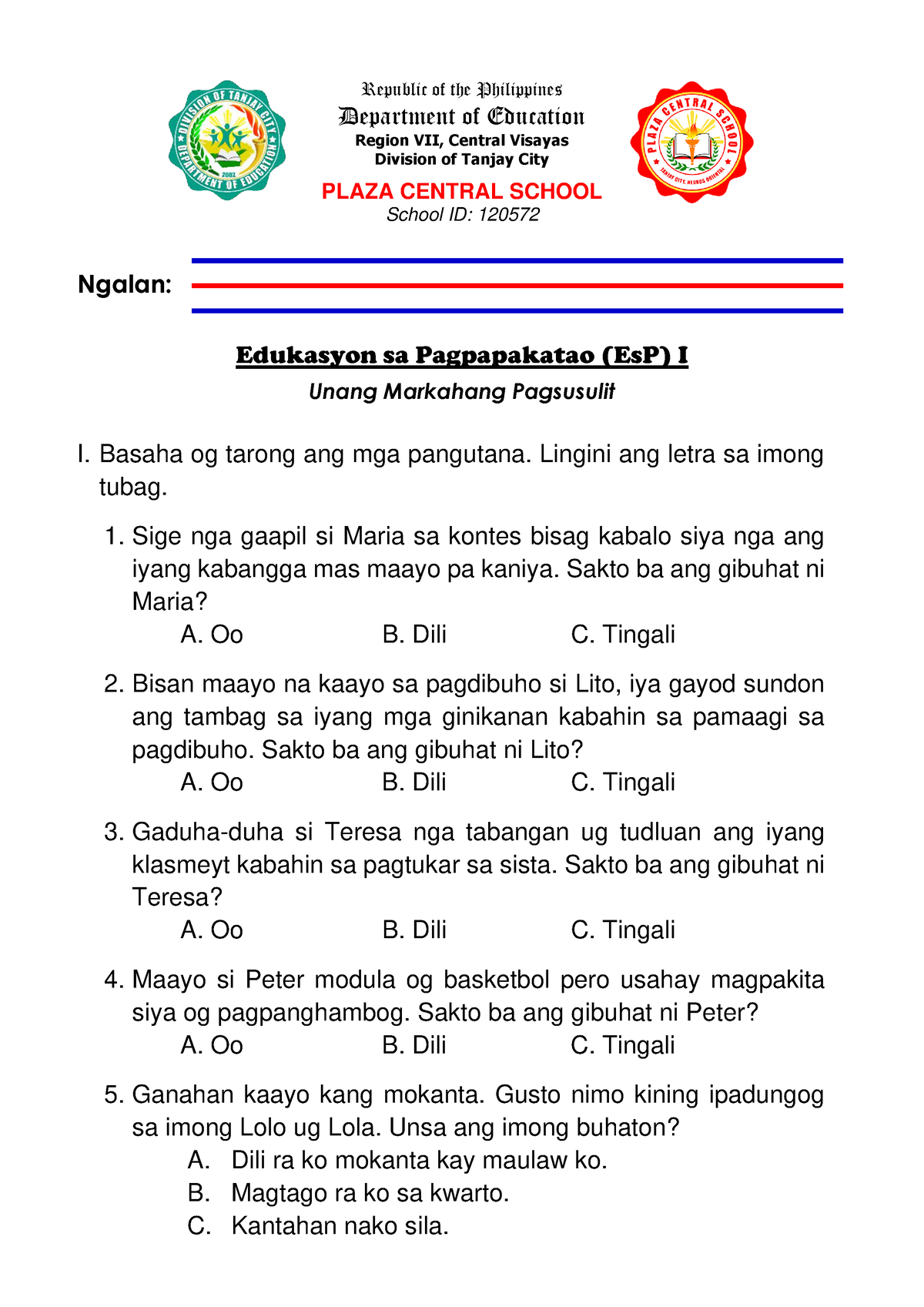 DIVISION OF TANJAY CITY
DEPARTMENT OF EDUCATION
2002

Republic of the Philippines
Department of Education
Region VII, Central Visayas
Division of Tanjay City
PLAZA CENTRAL SCHOOL
School ID: 120572

PLAZA CENTRAL SCHOOL
TANJAY CITY, NEGROS ORIENTAL

Ngalan:

Edukasyon sa Pagpapakatao (EsP) I
Unang Markahang Pagsusulit

I. Basaha og tarong ang mga pangutana. Lingini ang letra sa imong tubag.

1. Sige nga gaapil si Maria sa kontes bisag kabalo siya nga ang iyang kabangga mas maayo pa kaniya. Sakto ba ang gibuhat ni Maria?
A. Oo B. Dili C. Tingali

2. Bisan maayo na kaayo sa pagdibuho si Lito, iya gayod sundon ang tambag sa iyang mga ginikanan kabahin sa pamaagi sa pagdibuho. Sakto ba ang gibuhat ni Lito?
A. Oo B. Dili C. Tingali

3. Gaduha-duha si Teresa nga tabangan ug tudluan ang iyang klasmeyt kabahin sa pagtukar sa sista. Sakto ba ang gibuhat ni Teresa?
A. Oo B. Dili C. Tingali

4. Maayo si Peter modula og basketbol pero usahay magpakita siya og pagpanghambog. Sakto ba ang gibuhat ni Peter?
A. Oo B. Dili C. Tingali

5. Ganahan kaayo kang mokanta. Gusto nimo kining ipadungog sa imong Lolo ug Lola. Unsa ang imong buhaton?
A. Dili ra ko mokanta kay maulaw ko.
B. Magtago ra ko sa kwarto.
C. Kantahan nako sila.